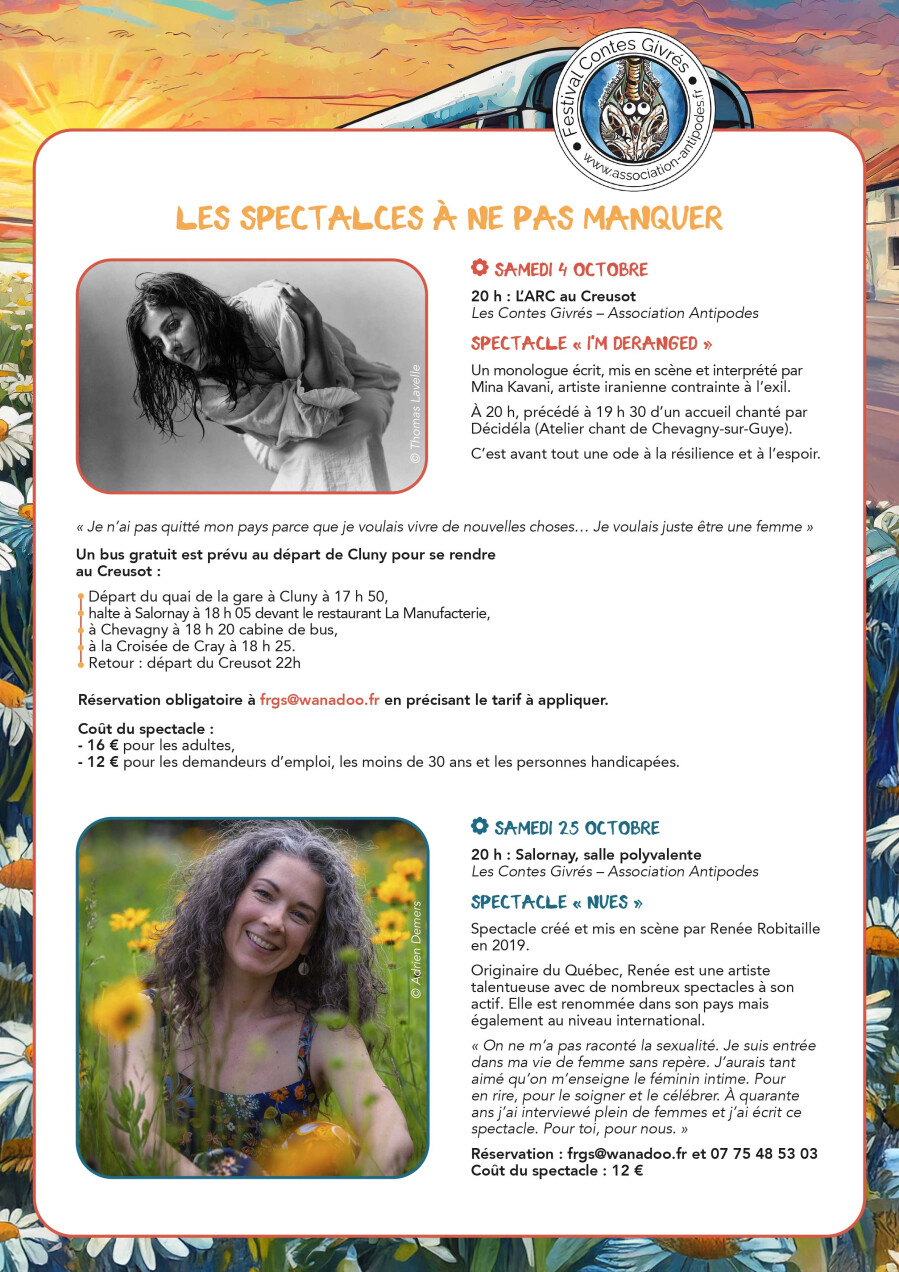 Festival Contes Givrés
www.association-antipodes.fr

LES SPECTALCES À NE PAS MANQUER

© Thomas Lavelle

SAMEDI 4 OCTOBRE

20 h : L'ARC au Creusot
Les Contes Givrés – Association Antipodes

SPECTACLE « I'M DERANGED »

Un monologue écrit, mis en scène et interprété par Mina Kavani, artiste iranienne contrainte à l'exil.

À 20 h, précédé à 19 h 30 d'un accueil chanté par Décidéla (Atelier chant de Chevagny-sur-Guye).

C'est avant tout une ode à la résilience et à l'espoir.

« Je n'ai pas quitté mon pays parce que je voulais vivre de nouvelles choses… Je voulais juste être une femme »

Un bus gratuit est prévu au départ de Cluny pour se rendre au Creusot :

Départ du quai de la gare à Cluny à 17 h 50,
halte à Salornay à 18 h 05 devant le restaurant La Manufacterie,
à Chevagny à 18 h 20 cabine de bus,
à la Croisée de Cray à 18 h 25.
Retour : départ du Creusot 22h

Réservation obligatoire à frgs@wanadoo.fr en précisant le tarif à appliquer.

Coût du spectacle :
- 16 € pour les adultes,
- 12 € pour les demandeurs d'emploi, les moins de 30 ans et les personnes handicapées.

© Adrien Demers

SAMEDI 25 OCTOBRE

20 h : Salornay, salle polyvalente
Les Contes Givrés – Association Antipodes

SPECTACLE « NUES »

Spectacle créé et mis en scène par Renée Robitaille en 2019.

Originaire du Québec, Renée est une artiste talentueuse avec de nombreux spectacles à son actif. Elle est renommée dans son pays mais également au niveau international.

« On ne m'a pas raconté la sexualité. Je suis entrée dans ma vie de femme sans repère. J'aurais tant aimé qu'on m'enseigne le féminin intime. Pour en rire, pour le soigner et le célébrer. À quarante ans j'ai interviewé plein de femmes et j'ai écrit ce spectacle. Pour toi, pour nous. »

Réservation : frgs@wanadoo.fr et 07 75 48 53 03
Coût du spectacle : 12 €